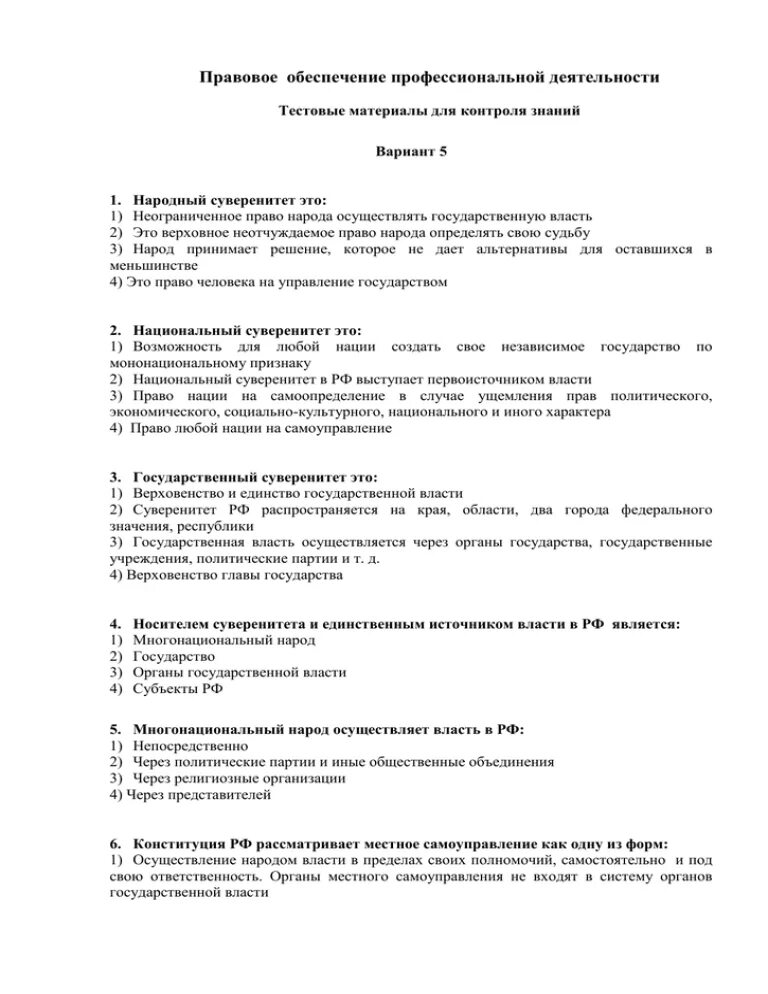 Правовое обеспечение профессиональной деятельности

Тестовые материалы для контроля знаний

Вариант 5

1. Народный суверенитет это:
1) Неограниченное право народа осуществлять государственную власть
2) Это верховное неотчуждаемое право народа определять свою судьбу
3) Народ принимает решение, которое не дает альтернативы для оставшихся в меньшинстве
4) Это право человека на управление государством

2. Национальный суверенитет это:
1) Возможность для любой нации создать свое независимое государство по мононациональному признаку
2) Национальный суверенитет в РФ выступает первоисточником власти
3) Право нации на самоопределение в случае ущемления прав политического, экономического, социально-культурного, национального и иного характера
4) Право любой нации на самоуправление

3. Государственный суверенитет это:
1) Верховенство и единство государственной власти
2) Суверенитет РФ распространяется на края, области, два города федерального значения, республики
3) Государственная власть осуществляется через органы государства, государственные учреждения, политические партии и т. д.
4) Верховенство главы государства

4. Носителем суверенитета и единственным источником власти в РФ является:
1) Многонациональный народ
2) Государство
3) Органы государственной власти
4) Субъекты РФ

5. Многонациональный народ осуществляет власть в РФ:
1) Непосредственно
2) Через политические партии и иные общественные объединения
3) Через религиозные организации
4) Через представителей

6. Конституция РФ рассматривает местное самоуправление как одну из форм:
1) Осуществление народом власти в пределах своих полномочий, самостоятельно и под свою ответственность. Органы местного самоуправления не входят в систему органов государственной власти